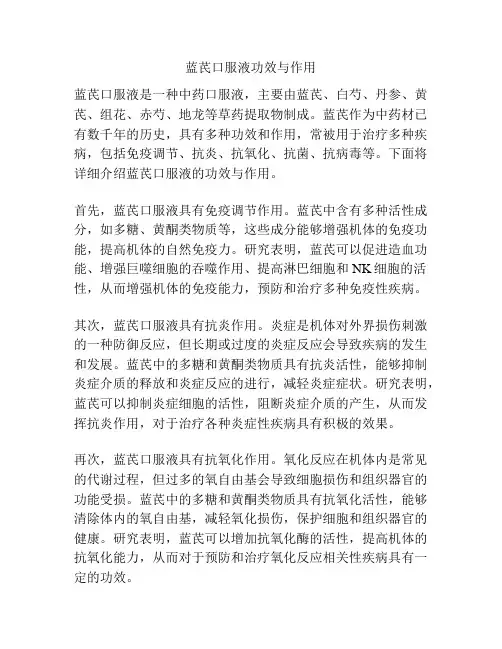 蓝芪口服液功效与作用

蓝芪口服液是一种中药口服液，主要由蓝芪、白芍、丹参、黄芪、组花、赤芍、地龙等草药提取物制成。蓝芪作为中药材已有数千年的历史，具有多种功效和作用，常被用于治疗多种疾病，包括免疫调节、抗炎、抗氧化、抗菌、抗病毒等。下面将详细介绍蓝芪口服液的功效与作用。

首先，蓝芪口服液具有免疫调节作用。蓝芪中含有多种活性成分，如多糖、黄酮类物质等，这些成分能够增强机体的免疫功能，提高机体的自然免疫力。研究表明，蓝芪可以促进造血功能、增强巨噬细胞的吞噬作用、提高淋巴细胞和NK细胞的活性，从而增强机体的免疫能力，预防和治疗多种免疫性疾病。

其次，蓝芪口服液具有抗炎作用。炎症是机体对外界损伤刺激的一种防御反应，但长期或过度的炎症反应会导致疾病的发生和发展。蓝芪中的多糖和黄酮类物质具有抗炎活性，能够抑制炎症介质的释放和炎症反应的进行，减轻炎症症状。研究表明，蓝芪可以抑制炎症细胞的活性，阻断炎症介质的产生，从而发挥抗炎作用，对于治疗各种炎症性疾病具有积极的效果。

再次，蓝芪口服液具有抗氧化作用。氧化反应在机体内是常见的代谢过程，但过多的氧自由基会导致细胞损伤和组织器官的功能受损。蓝芪中的多糖和黄酮类物质具有抗氧化活性，能够清除体内的氧自由基，减轻氧化损伤，保护细胞和组织器官的健康。研究表明，蓝芪可以增加抗氧化酶的活性，提高机体的抗氧化能力，从而对于预防和治疗氧化反应相关性疾病具有一定的功效。